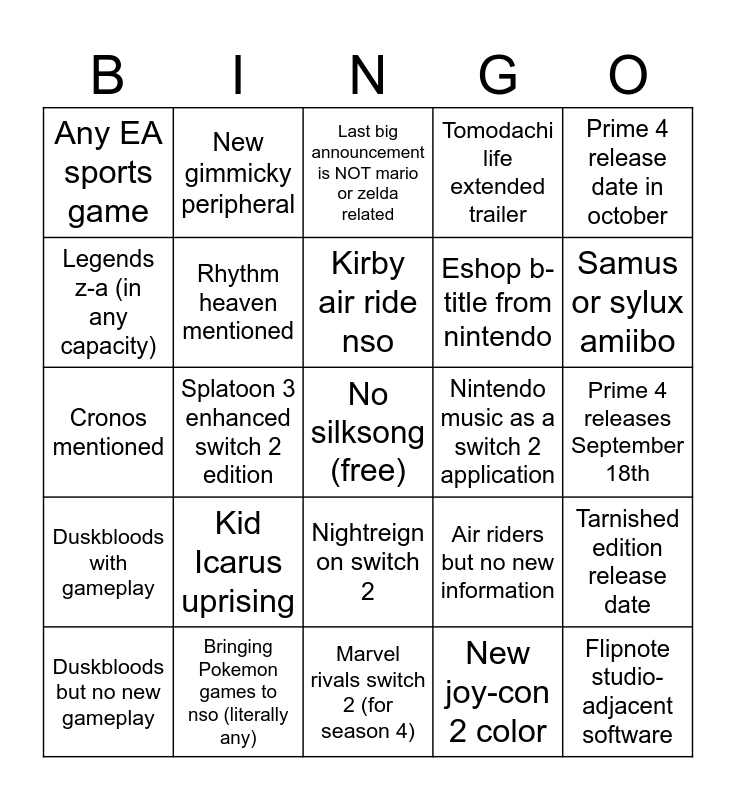 | B | I | N | G | O |
|---|---|---|---|---|
| Any EA sports game | New gimmicky peripheral | Last big announcement is NOT mario or zelda related | Tomodachi life extended trailer | Prime 4 release date in october |
| Legends z-a (in any capacity) | Rhythm heaven mentioned | Kirby air ride nso | Eshop b-title from nintendo | Samus or sylux amiibo |
| Cronos mentioned | Splatoon 3 enhanced switch 2 edition | No silksong (free) | Nintendo music as a switch 2 application | Prime 4 releases September 18th |
| Duskbloods with gameplay | Kid Icarus uprising | Nightreign on switch 2 | Air riders but no new information | Tarnished edition release date |
| Duskbloods but no new gameplay | Bringing Pokemon games to nso (literally any) | Marvel rivals switch 2 (for season 4) | New joy-con 2 color | Flipnote studio-adjacent software |